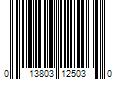 0 13803 12503 0